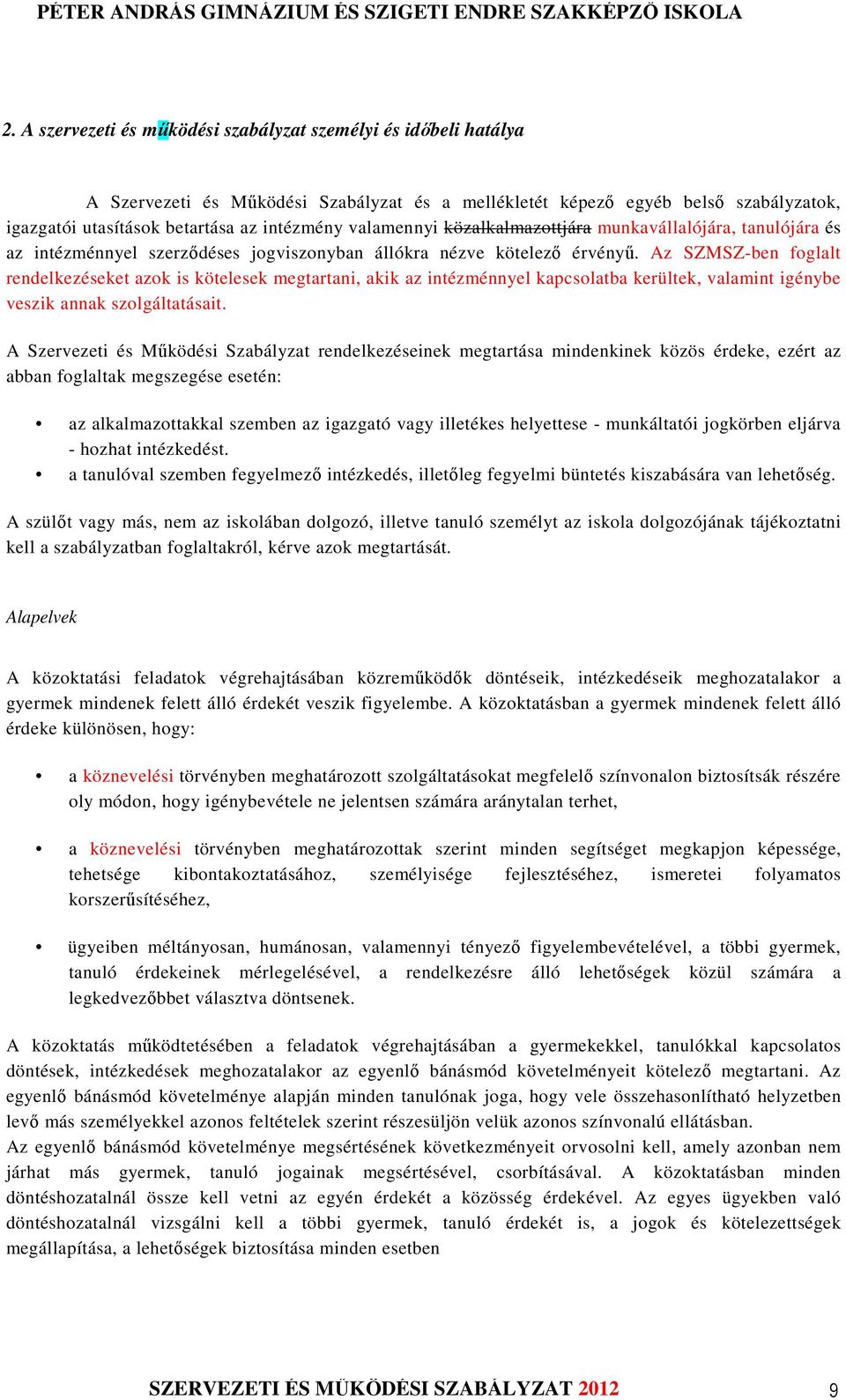 PÉTER ANDRÁS GIMNÁZIUM ÉS SZIGETI ENDRE SZAKKÉPZŐ ISKOLA

2. A szervezeti és működési szabályzat személyi és időbeli hatálya

A Szervezeti és Működési Szabályzat és a mellékletét képező egyéb belső szabályzatok, igazgatói utasítások betartása az intézmény valamennyi közalkalmazottjára munkavállalójára, tanulójára és az intézménnyel szerződéses jogviszonyban állókra nézve kötelező érvényű. Az SZMSZ-ben foglalt rendelkezéseket azok is kötelesek megtartani, akik az intézménnyel kapcsolatba kerültek, valamint igénybe veszik annak szolgáltatásait.

A Szervezeti és Működési Szabályzat rendelkezéseinek megtartása mindenkinek közös érdeke, ezért az abban foglaltak megszegése esetén:

• az alkalmazottakkal szemben az igazgató vagy illetékes helyettese - munkáltatói jogkörben eljárva - hozhat intézkedést.
• a tanulóval szemben fegyelmező intézkedés, illetőleg fegyelmi büntetés kiszabására van lehetőség.

A szülőt vagy más, nem az iskolában dolgozó, illetve tanuló személyt az iskola dolgozójának tájékoztatni kell a szabályzatban foglaltakról, kérve azok megtartását.

Alapelvek

A közoktatási feladatok végrehajtásában közreműködők döntéseik, intézkedéseik meghozatalakor a gyermek mindenek felett álló érdekét veszik figyelembe. A közoktatásban a gyermek mindenek felett álló érdeke különösen, hogy:

• a köznevelési törvényben meghatározott szolgáltatásokat megfelelő színvonalon biztosítsák részére oly módon, hogy igénybevétele ne jelentsen számára aránytalan terhet,

• a köznevelési törvényben meghatározottak szerint minden segítséget megkapjon képessége, tehetsége kibontakoztatásához, személyisége fejlesztéséhez, ismeretei folyamatos korszerűsítéséhez,

• ügyeiben méltányosan, humánosan, valamennyi tényező figyelembevételével, a többi gyermek, tanuló érdekeinek mérlegelésével, a rendelkezésre álló lehetőségek közül számára a legkedvezőbbet választva döntsenek.

A közoktatás működtetésében a feladatok végrehajtásában a gyermekekkel, tanulókkal kapcsolatos döntések, intézkedések meghozatalakor az egyenlő bánásmód követelményeit kötelező megtartani. Az egyenlő bánásmód követelménye alapján minden tanulónak joga, hogy vele összehasonlítható helyzetben levő más személyekkel azonos feltételek szerint részesüljön velük azonos színvonalú ellátásban.
Az egyenlő bánásmód követelménye megsértésének következményeit orvosolni kell, amely azonban nem járhat más gyermek, tanuló jogainak megsértésével, csorbításával. A közoktatásban minden döntéshozatalnál össze kell vetni az egyén érdekét a közösség érdekével. Az egyes ügyekben való döntéshozatalnál vizsgálni kell a többi gyermek, tanuló érdekét is, a jogok és kötelezettségek megállapítása, a lehetőségek biztosítása minden esetben

SZERVEZETI ÉS MŰKÖDÉSI SZABÁLYZAT 2012 9